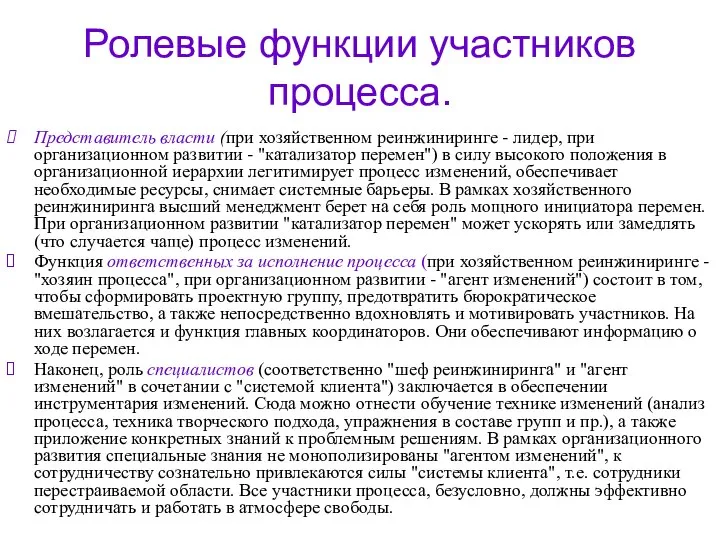 Ролевые функции участников процесса.

Представитель власти (при хозяйственном реинжиниринге - лидер, при организационном развитии - "катализатор перемен") в силу высокого положения в организационной иерархии легитимирует процесс изменений, обеспечивает необходимые ресурсы, снимает системные барьеры. В рамках хозяйственного реинжиниринга высший менеджмент берет на себя роль мощного инициатора перемен. При организационном развитии "катализатор перемен" может ускорять или замедлять (что случается чаще) процесс изменений.

Функция ответственных за исполнение процесса (при хозяйственном реинжиниринге - "хозяин процесса", при организационном развитии - "агент изменений") состоит в том, чтобы сформировать проектную группу, предотвратить бюрократическое вмешательство, а также непосредственно вдохновлять и мотивировать участников. На них возлагается и функция главных координаторов. Они обеспечивают информацию о ходе перемен.

Наконец, роль специалистов (соответственно "шеф реинжиниринга" и "агент изменений" в сочетании с "системой клиента") заключается в обеспечении инструментария изменений. Сюда можно отнести обучение технике изменений (анализ процесса, техника творческого подхода, упражнения в составе групп и пр.), а также приложение конкретных знаний к проблемным решениям. В рамках организационного развития специальные знания не монополизированы "агентом изменений", к сотрудничеству сознательно привлекаются силы "системы клиента", т.е. сотрудники перестраиваемой области. Все участники процесса, безусловно, должны эффективно сотрудничать и работать в атмосфере свободы.